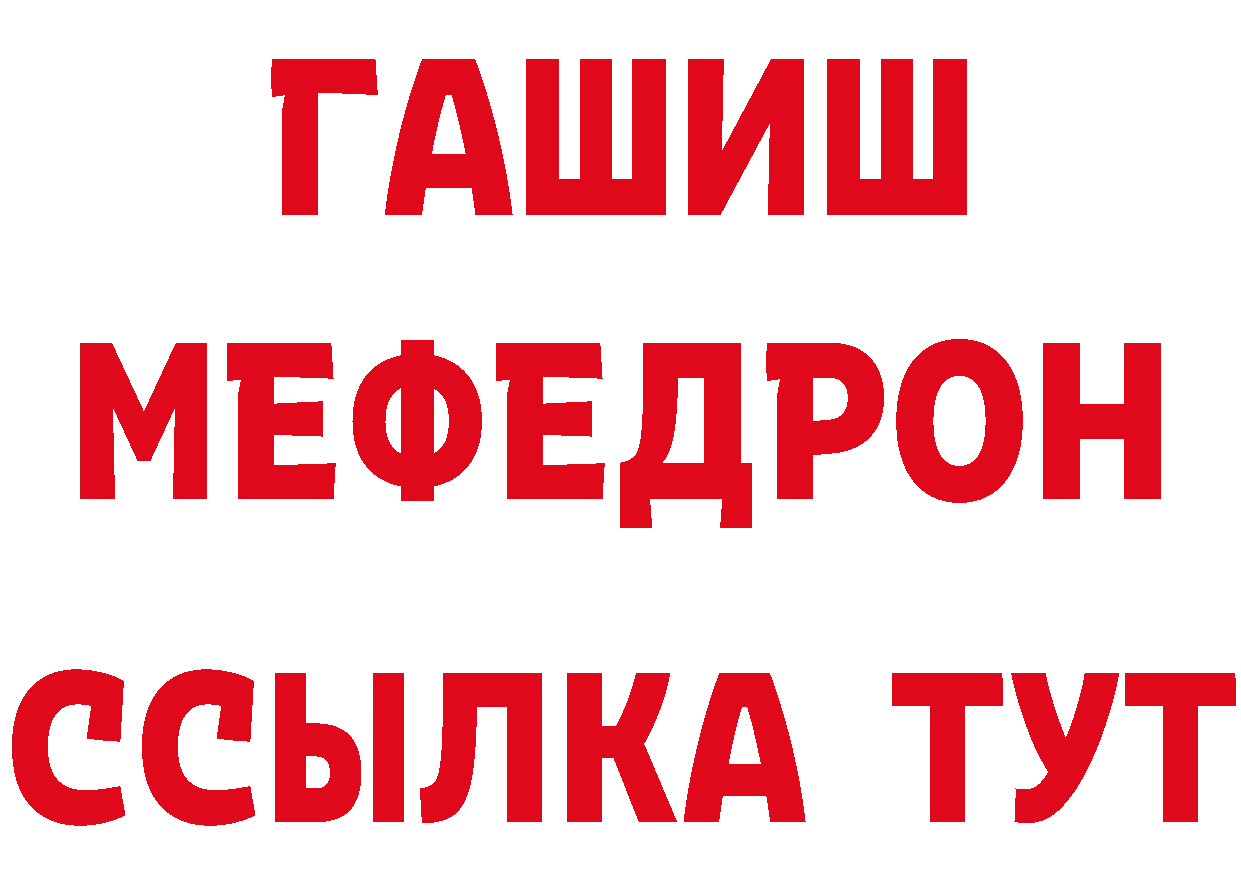 ГАШИШ
МЕФЕДРОН
ССЫЛКА ТУТ